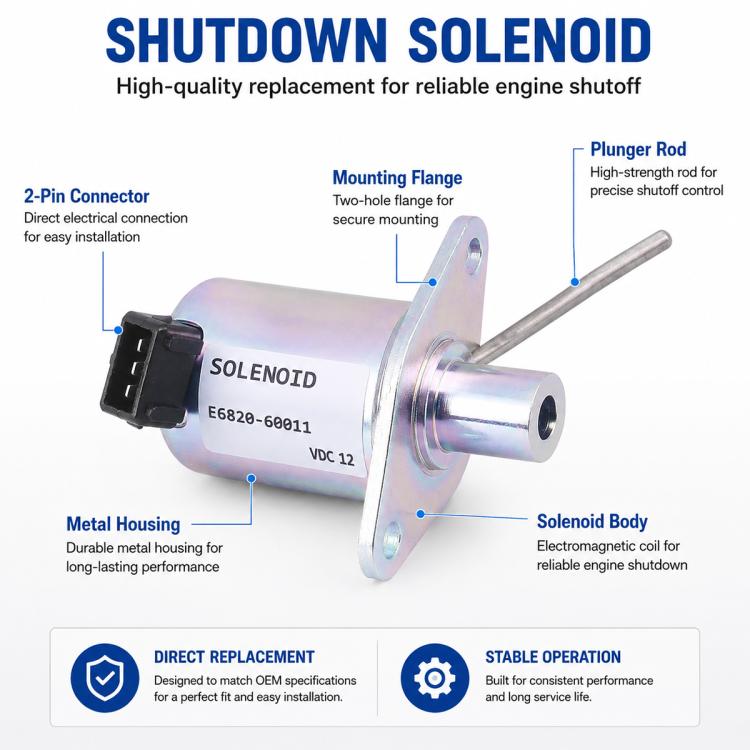 SHUTDOWN SOLENOID

High-quality replacement for reliable engine shutoff

2-Pin Connector
Direct electrical connection for easy installation

Mounting Flange
Two-hole flange for secure mounting

Plunger Rod
High-strength rod for precise shutoff control

SOLENOID
E6820-60011
VDC 12

Metal Housing
Durable metal housing for long-lasting performance

Solenoid Body
Electromagnetic coil for reliable engine shutdown

DIRECT REPLACEMENT
Designed to match OEM specifications for a perfect fit and easy installation.

STABLE OPERATION
Built for consistent performance and long service life.